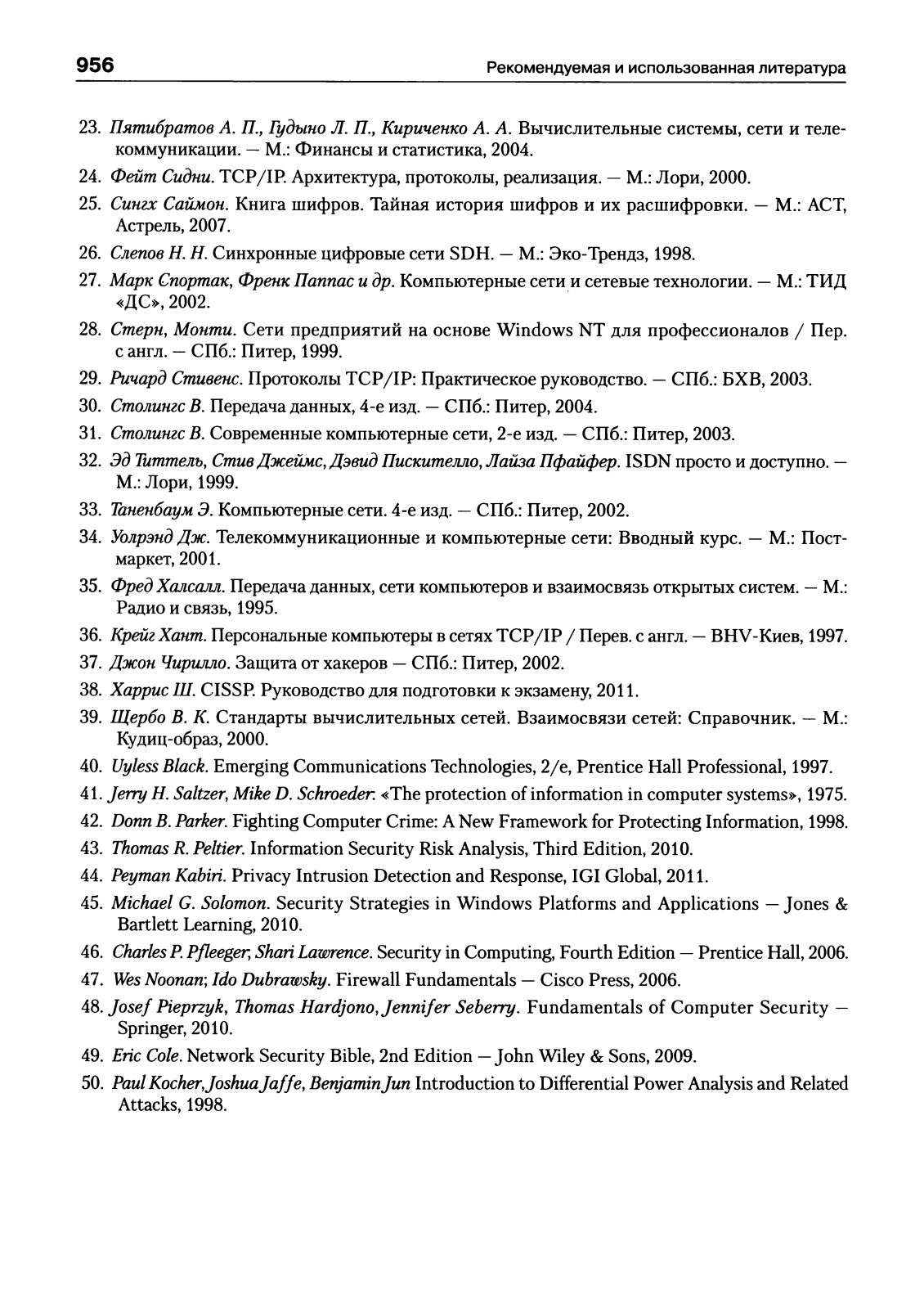 956 Рекомендуемая и использованная литература

23. Пятибратов А. П., Гудыно Л. П., Кириченко А. А. Вычислительные системы, сети и телекоммуникации. — М.: Финансы и статистика, 2004.

24. Фейт Сидни. TCP/IP. Архитектура, протоколы, реализация. — М.: Лори, 2000.

25. Сингх Саймон. Книга шифров. Тайная история шифров и их расшифровки. — М.: АСТ, Астрель, 2007.

26. Слепов Н. Н. Синхронные цифровые сети SDH. — М.: Эко-Трендз, 1998.

27. Марк Спортак, Френк Паппас и др. Компьютерные сети и сетевые технологии. — М.: ТИД «ДС», 2002.

28. Стерн, Монти. Сети предприятий на основе Windows NT для профессионалов / Пер. с англ. — СПб.: Питер, 1999.

29. Ричард Стивенс. Протоколы TCP/IP: Практическое руководство. — СПб.: БХВ, 2003.

30. Столингс В. Передача данных, 4-е изд. — СПб.: Питер, 2004.

31. Столингс В. Современные компьютерные сети, 2-е изд. — СПб.: Питер, 2003.

32. Эд Титтель, Стив Джеймс, Дэвид Пискителло, Лайза Пфайфер. ISDN просто и доступно. — М.: Лори, 1999.

33. Таненбаум Э. Компьютерные сети. 4-е изд. — СПб.: Питер, 2002.

34. Уолрэнд Дж. Телекоммуникационные и компьютерные сети: Вводный курс. — М.: Постмаркет, 2001.

35. Фред Халсалл. Передача данных, сети компьютеров и взаимосвязь открытых систем. — М.: Радио и связь, 1995.

36. Крейг Хант. Персональные компьютеры в сетях TCP/IP / Перев. с англ. — BHV-Киев, 1997.

37. Джон Чирилло. Защита от хакеров — СПб.: Питер, 2002.

38. Харрис Ш. CISSP. Руководство для подготовки к экзамену, 2011.

39. Щербо В. К. Стандарты вычислительных сетей. Взаимосвязи сетей: Справочник. — М.: Кудиц-образ, 2000.

40. Uyless Black. Emerging Communications Technologies, 2/e, Prentice Hall Professional, 1997.

41. Jerry H. Saltzer, Mike D. Schroeder. «The protection of information in computer systems», 1975.

42. Donn B. Parker. Fighting Computer Crime: A New Framework for Protecting Information, 1998.

43. Thomas R. Peltier. Information Security Risk Analysis, Third Edition, 2010.

44. Peyman Kabiri. Privacy Intrusion Detection and Response, IGI Global, 2011.

45. Michael G. Solomon. Security Strategies in Windows Platforms and Applications — Jones & Bartlett Learning, 2010.

46. Charles P. Pfleeger, Shari Lawrence. Security in Computing, Fourth Edition — Prentice Hall, 2006.

47. Wes Noonan; Ido Dubrawsky. Firewall Fundamentals — Cisco Press, 2006.

48. Josef Pieprzyk, Thomas Hardjono, Jennifer Seberry. Fundamentals of Computer Security — Springer, 2010.

49. Eric Cole. Network Security Bible, 2nd Edition — John Wiley & Sons, 2009.

50. Paul Kocher, Joshua Jaffe, Benjamin Jun Introduction to Differential Power Analysis and Related Attacks, 1998.